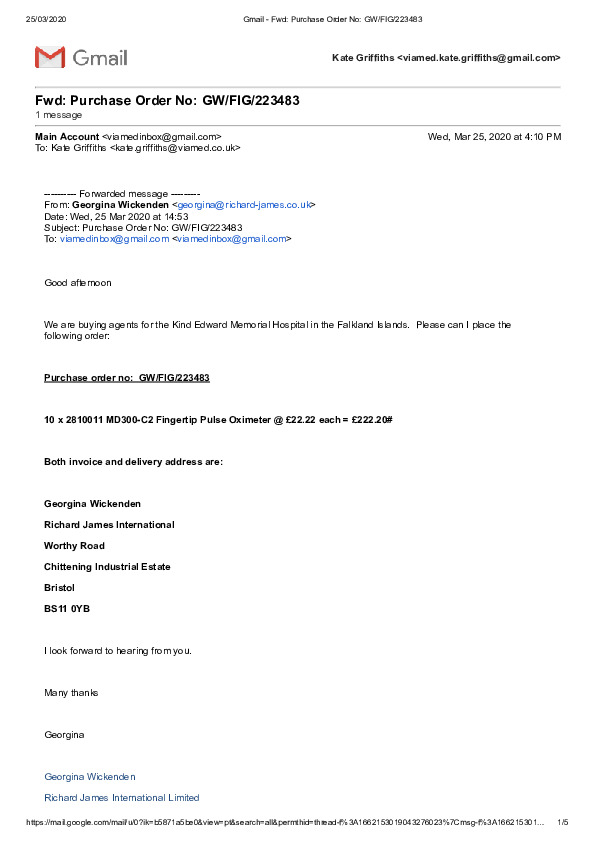 25/03/2020 Gmail - Fwd: Purchase Order No: GW/FIG/223483

Gmail

Kate Griffiths <viamed.kate.griffiths@gmail.com>

Fwd: Purchase Order No: GW/FIG/223483
1 message

Main Account <viamedinbox@gmail.com> Wed, Mar 25, 2020 at 4:10 PM
To: Kate Griffiths <kate.griffiths@viamed.co.uk>

---------- Forwarded message ---------
From: Georgina Wickenden <georgina@richard-james.co.uk>
Date: Wed, 25 Mar 2020 at 14:53
Subject: Purchase Order No: GW/FIG/223483
To: viamedinbox@gmail.com <viamedinbox@gmail.com>

Good afternoon

We are buying agents for the Kind Edward Memorial Hospital in the Falkland Islands. Please can I place the following order:

Purchase order no: GW/FIG/223483

10 x 2810011 MD300-C2 Fingertip Pulse Oximeter @ £22.22 each = £222.20#

Both invoice and delivery address are:

Georgina Wickenden

Richard James International

Worthy Road

Chittening Industrial Estate

Bristol

BS11 0YB

I look forward to hearing from you.

Many thanks

Georgina

Georgina Wickenden

Richard James International Limited

https://mail.google.com/mail/u/0?ik=b5871a5be0&view=pt&search=all&permthid=thread-f%3A1662153019043276023%7Cmsg-f%3A166215301... 1/5